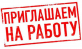 ПРИГЛАШАЕМ
НА РАБОТУ